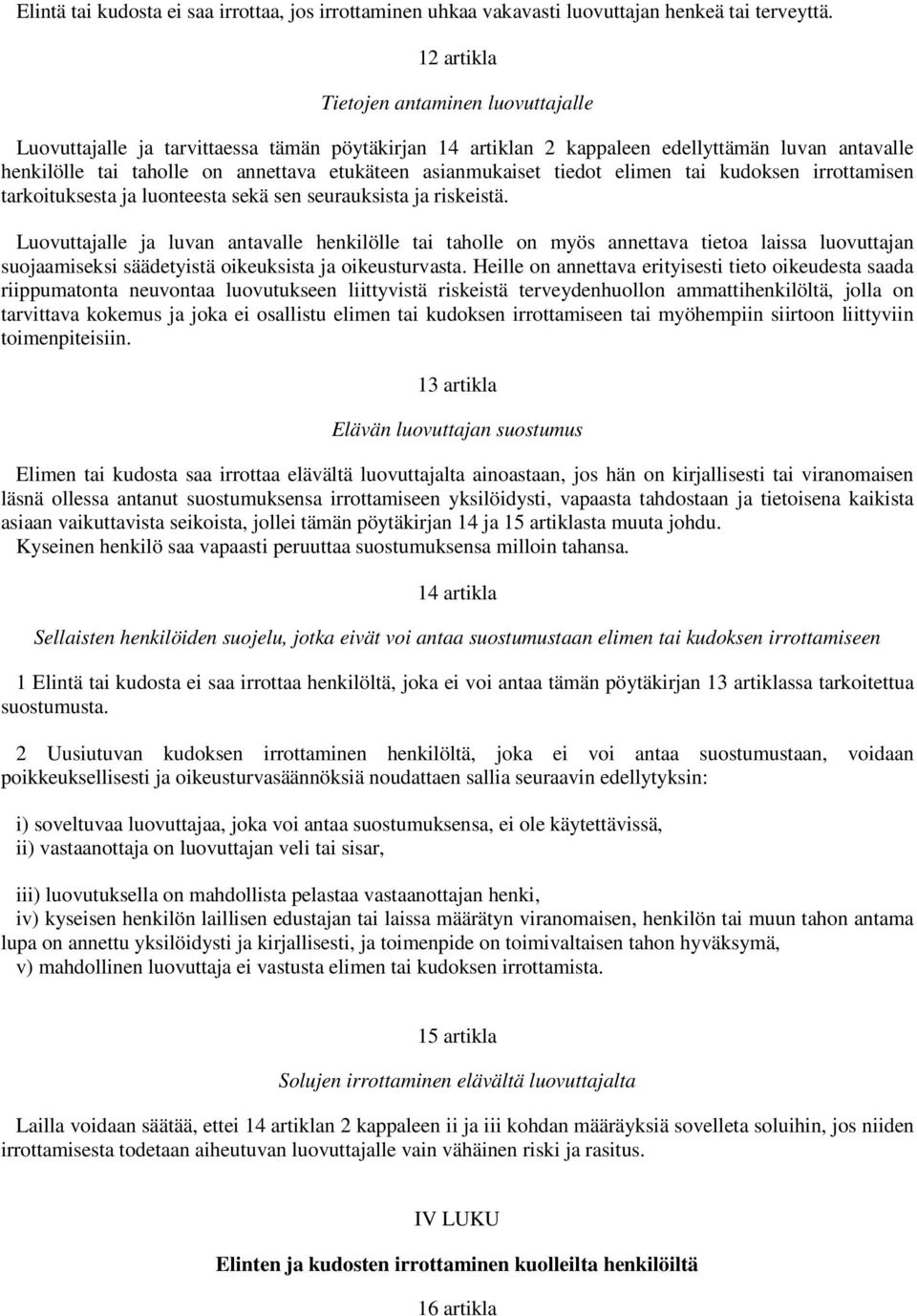 Elintä tai kudosta ei saa irrottaa, jos irrottaminen uhkaa vakavasti luovuttajan henkeä tai terveyttä.

12 artikla

Tietojen antaminen luovuttajalle

Luovuttajalle ja tarvittaessa tämän pöytäkirjan 14 artiklan 2 kappaleen edellyttämän luvan antavalle henkilölle tai taholle on annettava etukäteen asianmukaiset tiedot elimen tai kudoksen irrottamisen tarkoituksesta ja luonteesta sekä sen seurauksista ja riskeistä.

Luovuttajalle ja luvan antavalle henkilölle tai taholle on myös annettava tietoa laissa luovuttajan suojaamiseksi säädetyistä oikeuksista ja oikeusturvasta. Heille on annettava erityisesti tieto oikeudesta saada riippumatonta neuvontaa luovutukseen liittyvistä riskeistä terveydenhuollon ammattihenkilöltä, jolla on tarvittava kokemus ja joka ei osallistu elimen tai kudoksen irrottamiseen tai myöhempiin siirtoon liittyviin toimenpiteisiin.

13 artikla

Elävän luovuttajan suostumus

Elimen tai kudosta saa irrottaa elävältä luovuttajalta ainoastaan, jos hän on kirjallisesti tai viranomaisen läsnä ollessa antanut suostumuksensa irrottamiseen yksilöidysti, vapaasta tahdostaan ja tietoisena kaikista asiaan vaikuttavista seikoista, jollei tämän pöytäkirjan 14 ja 15 artiklasta muuta johdu.
Kyseinen henkilö saa vapaasti peruuttaa suostumuksensa milloin tahansa.

14 artikla

Sellaisten henkilöiden suojelu, jotka eivät voi antaa suostumustaan elimen tai kudoksen irrottamiseen

1 Elintä tai kudosta ei saa irrottaa henkilöltä, joka ei voi antaa tämän pöytäkirjan 13 artiklassa tarkoitettua suostumusta.

2 Uusiutuvan kudoksen irrottaminen henkilöltä, joka ei voi antaa suostumustaan, voidaan poikkeuksellisesti ja oikeusturvasäännöksiä noudattaen sallia seuraavin edellytyksin:

i) soveltuvaa luovuttajaa, joka voi antaa suostumuksensa, ei ole käytettävissä,
ii) vastaanottaja on luovuttajan veli tai sisar,

iii) luovutuksella on mahdollista pelastaa vastaanottajan henki,
iv) kyseisen henkilön laillisen edustajan tai laissa määrätyn viranomaisen, henkilön tai muun tahon antama lupa on annettu yksilöidysti ja kirjallisesti, ja toimenpide on toimivaltaisen tahon hyväksymä,
v) mahdollinen luovuttaja ei vastusta elimen tai kudoksen irrottamista.

15 artikla

Solujen irrottaminen elävältä luovuttajalta

Lailla voidaan säätää, ettei 14 artiklan 2 kappaleen ii ja iii kohdan määräyksiä sovelleta soluihin, jos niiden irrottamisesta todetaan aiheutuvan luovuttajalle vain vähäinen riski ja rasitus.

IV LUKU

Elinten ja kudosten irrottaminen kuolleilta henkilöiltä

16 artikla